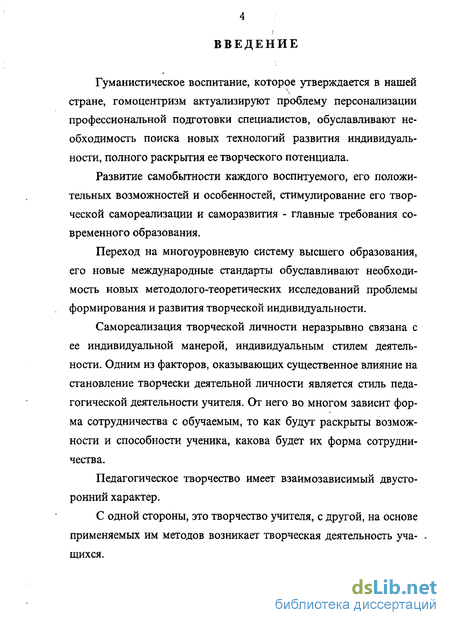 4

ВВЕДЕНИЕ

Гуманистическое воспитание, которое утверждается в нашей стране, гомоцентризм актуализируют проблему персонализации профессиональной подготовки специалистов, обуславливают необходимость поиска новых технологий развития индивидуальности, полного раскрытия ее творческого потенциала.

Развитие самобытности каждого воспитуемого, его положительных возможностей и особенностей, стимулирование его творческой самореализации и саморазвития - главные требования современного образования.

Переход на многоуровневую систему высшего образования, его новые международные стандарты обуславливают необходимость новых методолого-теоретических исследований проблемы формирования и развития творческой индивидуальности.

Самореализация творческой личности неразрывно связана с ее индивидуальной манерой, индивидуальным стилем деятельности. Одним из факторов, оказывающих существенное влияние на становление творчески деятельной личности является стиль педагогической деятельности учителя. От него во многом зависит форма сотрудничества с обучаемым, то как будут раскрыты возможности и способности ученика, какова будет их форма сотрудничества.

Педагогическое творчество имеет взаимозависимый двусторонний характер.

С одной стороны, это творчество учителя, с другой, на основе применяемых им методов возникает творческая деятельность учащихся.

dsLib.net
библиотека диссертаций